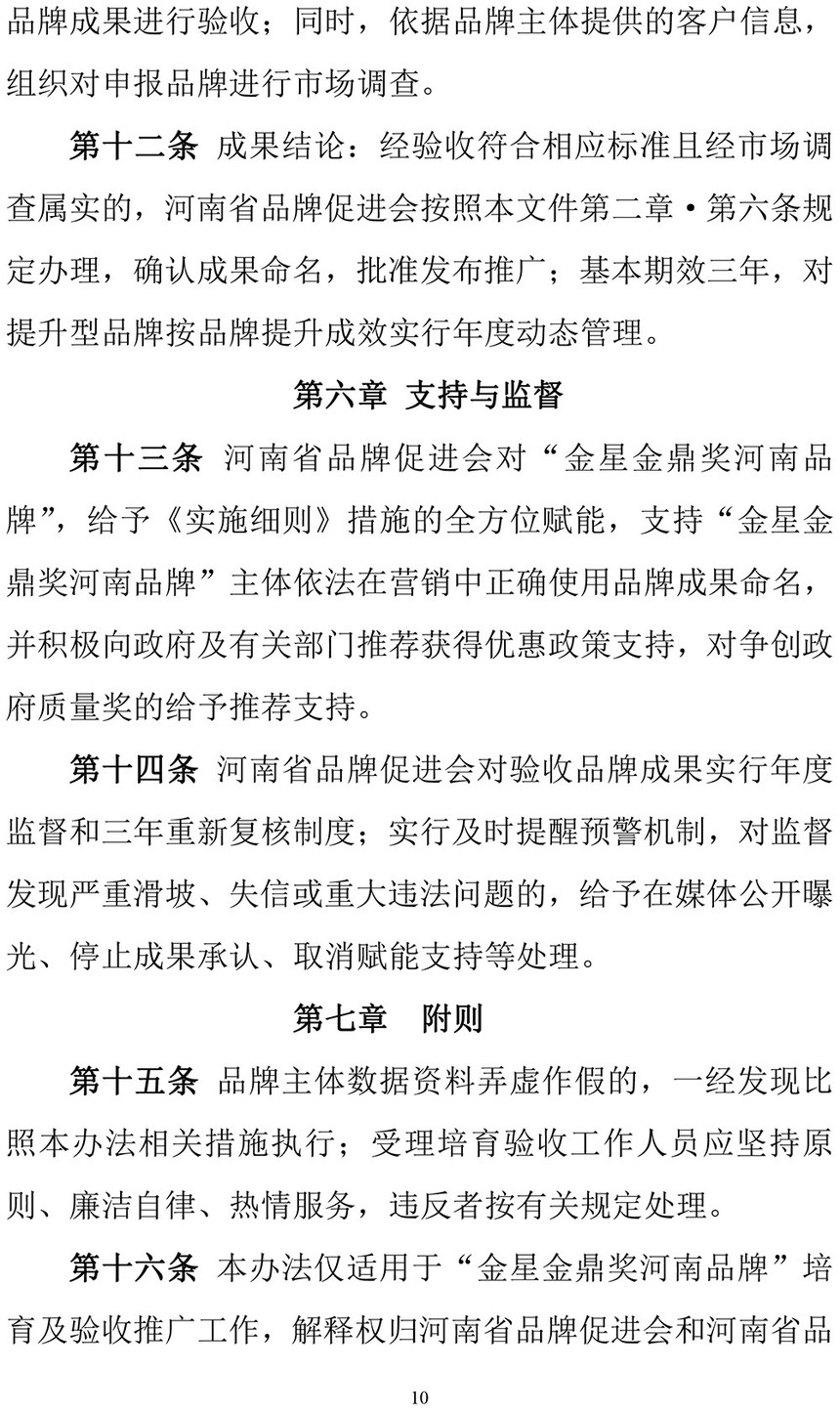 品牌成果进行验收；同时，依据品牌主体提供的客户信息，组织对申报品牌进行市场调查。

第十二条 成果结论：经验收符合相应标准且经市场调查属实的，河南省品牌促进会按照本文件第二章·第六条规定办理，确认成果命名，批准发布推广；基本期效三年，对提升型品牌按品牌提升成效实行年度动态管理。

第六章 支持与监督

第十三条 河南省品牌促进会对“金星金鼎奖河南品牌”，给予《实施细则》措施的全方位赋能，支持“金星金鼎奖河南品牌”主体依法在营销中正确使用品牌成果命名，并积极向政府及有关部门推荐获得优惠政策支持，对争创政府质量奖的给予推荐支持。

第十四条 河南省品牌促进会对验收品牌成果实行年度监督和三年重新复核制度；实行及时提醒预警机制，对监督发现严重滑坡、失信或重大违法问题的，给予在媒体公开曝光、停止成果承认、取消赋能支持等处理。

第七章 附则

第十五条 品牌主体数据资料弄虚作假的，一经发现比照本办法相关措施执行；受理培育验收工作人员应坚持原则、廉洁自律、热情服务，违反者按有关规定处理。

第十六条 本办法仅适用于“金星金鼎奖河南品牌”培育及验收推广工作，解释权归河南省品牌促进会和河南省品

10